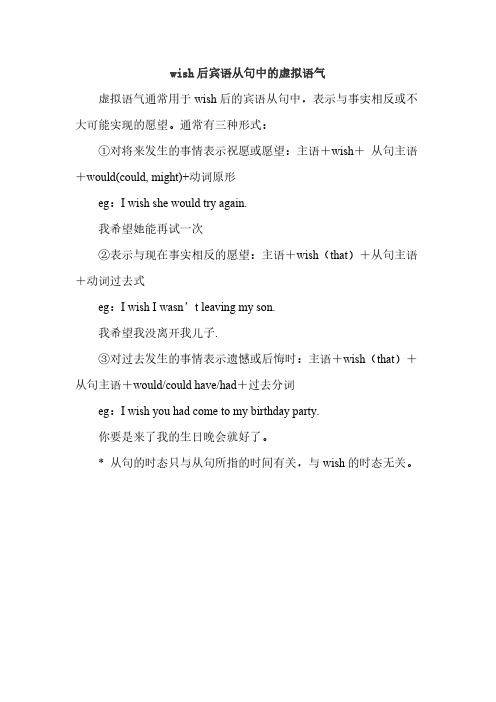 wish 后宾语从句中的虚拟语气

虚拟语气通常用于 wish 后的宾语从句中，表示与事实相反或不大可能实现的愿望。通常有三种形式：

①对将来发生的事情表示祝愿或愿望：主语＋wish＋ 从句主语＋would(could, might)+动词原形

eg：I wish she would try again.

我希望她能再试一次

②表示与现在事实相反的愿望：主语＋wish（that）＋从句主语＋动词过去式

eg：I wish I wasn’t leaving my son.

我希望我没离开我儿子.

③对过去发生的事情表示遗憾或后悔时：主语＋wish（that）＋从句主语＋would/could have/had＋过去分词

eg：I wish you had come to my birthday party.

你要是来了我的生日晚会就好了。

* 从句的时态只与从句所指的时间有关，与 wish 的时态无关。